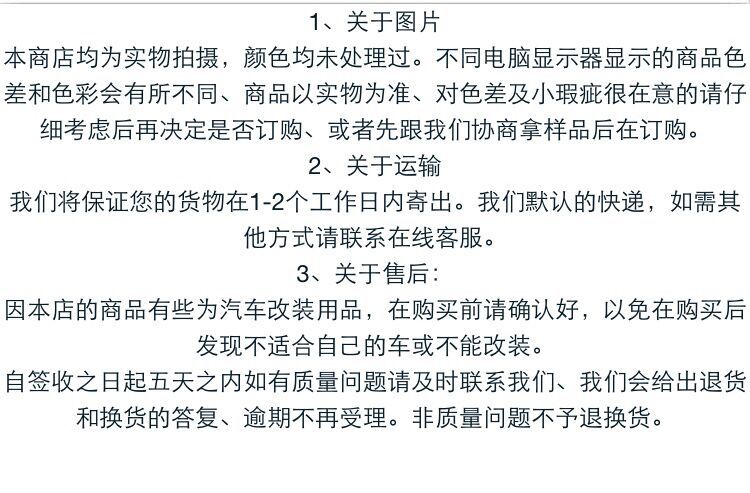 1、关于图片

本商店均为实物拍摄，颜色均未处理过。不同电脑显示器显示的商品色差和色彩会有所不同、商品以实物为准、对色差及小瑕疵很在意的请仔细考虑后再决定是否订购、或者先跟我们协商拿样品后在订购。

2、关于运输

我们将保证您的货物在1-2个工作日内寄出。我们默认的快递，如需其他方式请联系在线客服。

3、关于售后：

因本店的商品有些为汽车改装用品，在购买前请确认好，以免在购买后发现不适合自己的车或不能改装。

自签收之日起五天之内如有质量问题请及时联系我们、我们会给出退货和换货的答复、逾期不再受理。非质量问题不予退换货。